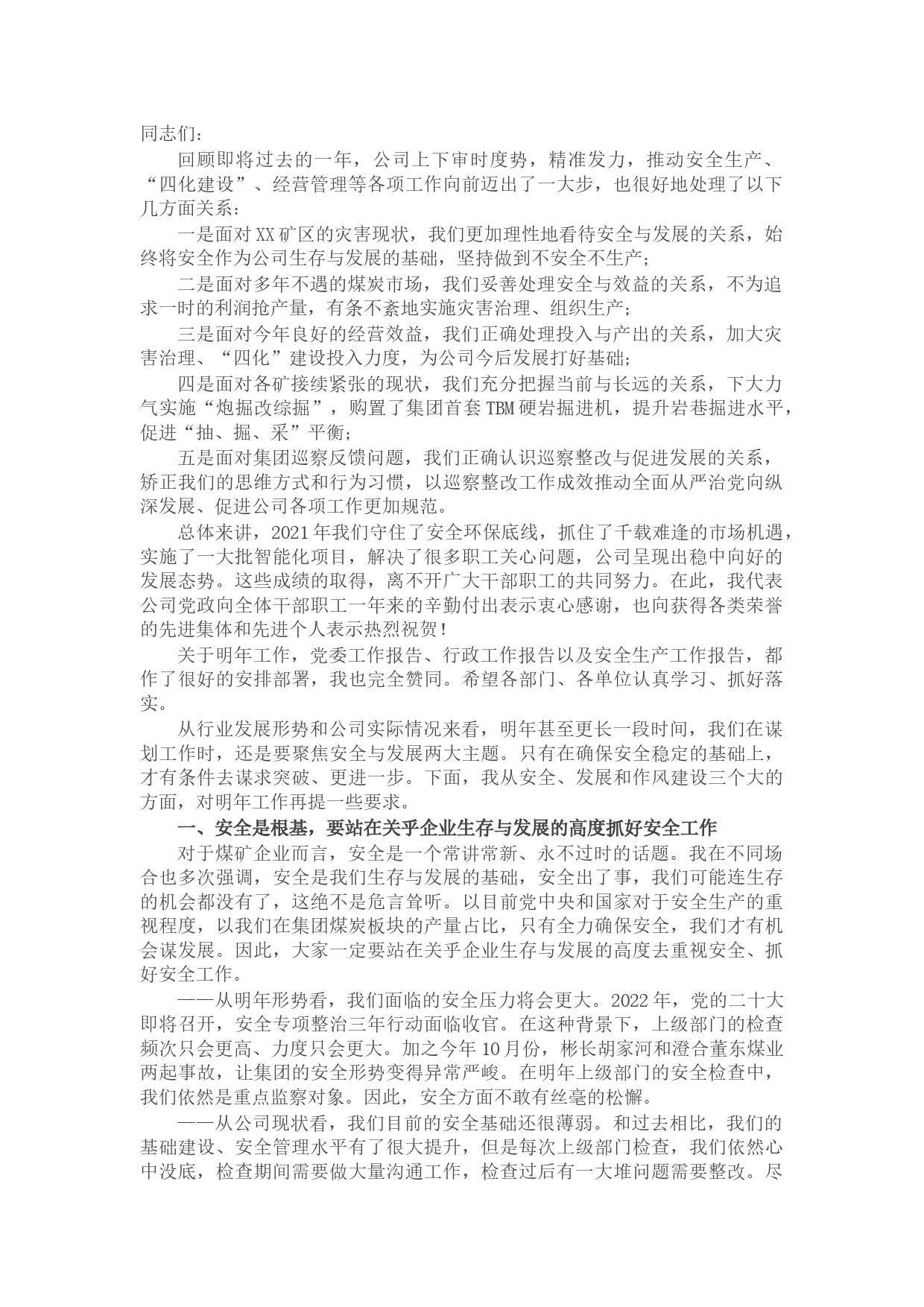 同志们：

回顾即将过去的一年，公司上下审时度势，精准发力，推动安全生产、“四化建设”、经营管理等各项工作向前迈出了一大步，也很好地处理了以下几方面关系：

一是面对XX矿区的灾害现状，我们更加理性地看待安全与发展的关系，始终将安全作为公司生存与发展的基础，坚持做到不安全不生产；

二是面对多年不遇的煤炭市场，我们妥善处理安全与效益的关系，不为追求一时的利润抢产量，有条不紊地实施灾害治理、组织生产；

三是面对今年良好的经营效益，我们正确处理投入与产出的关系，加大灾害治理、“四化”建设投入力度，为公司今后发展打好基础；

四是面对各矿接续紧张的现状，我们充分把握当前与长远的关系，下大力气实施“炮掘改综掘”，购置了集团首套TBM硬岩掘进机，提升岩巷掘进水平，促进“抽、掘、采”平衡；

五是面对集团巡察反馈问题，我们正确认识巡察整改与促进发展的关系，矫正我们的思维方式和行为习惯，以巡察整改工作成效推动全面从严治党向纵深发展、促进公司各项工作更加规范。

总体来讲，2021年我们守住了安全环保底线，抓住了千载难逢的市场机遇，实施了一大批智能化项目，解决了很多职工关心问题，公司呈现出稳中向好的发展态势。这些成绩的取得，离不开广大干部职工的共同努力。在此，我代表公司党政向全体干部职工一年来的辛勤付出表示衷心感谢，也向获得各类荣誉的先进集体和先进个人表示热烈祝贺！

关于明年工作，党委工作报告、行政工作报告以及安全生产工作报告，都作了很好的安排部署，我也完全赞同。希望各部门、各单位认真学习、抓好落实。

从行业发展形势和公司实际情况来看，明年甚至更长一段时间，我们在谋划工作时，还是要聚焦安全与发展两大主题。只有在确保安全稳定的基础上，才有条件去谋求突破、更进一步。下面，我从安全、发展和作风建设三个大的方面，对明年工作再提一些要求。

一、安全是根基，要站在关乎企业生存与发展的高度抓好安全工作

对于煤矿企业而言，安全是一个常讲常新、永不过时的话题。我在不同场合也多次强调，安全是我们生存与发展的基础，安全出了事，我们可能连生存的机会都没有了，这绝不是危言耸听。以目前党中央和国家对于安全生产的重视程度，以我们在集团煤炭板块的产量占比，只有全力确保安全，我们才有机会谋发展。因此，大家一定要站在关乎企业生存与发展的高度去重视安全、抓好安全工作。

——从明年形势看，我们面临的安全压力将会更大。2022年，党的二十大即将召开，安全专项整治三年行动面临收官。在这种背景下，上级部门的检查频次只会更高、力度只会更大。加之今年10月份，彬长胡家河和澄合董东煤业两起事故，让集团的安全形势变得异常严峻。在明年上级部门的安全检查中，我们依然是重点监察对象。因此，安全方面不敢有丝毫的松懈。

——从公司现状看，我们目前的安全基础还很薄弱。和过去相比，我们的基础建设、安全管理水平有了很大提升，但是每次上级部门检查，我们依然心中没底，检查期间需要做大量沟通工作，检查过后有一大堆问题需要整改。尽